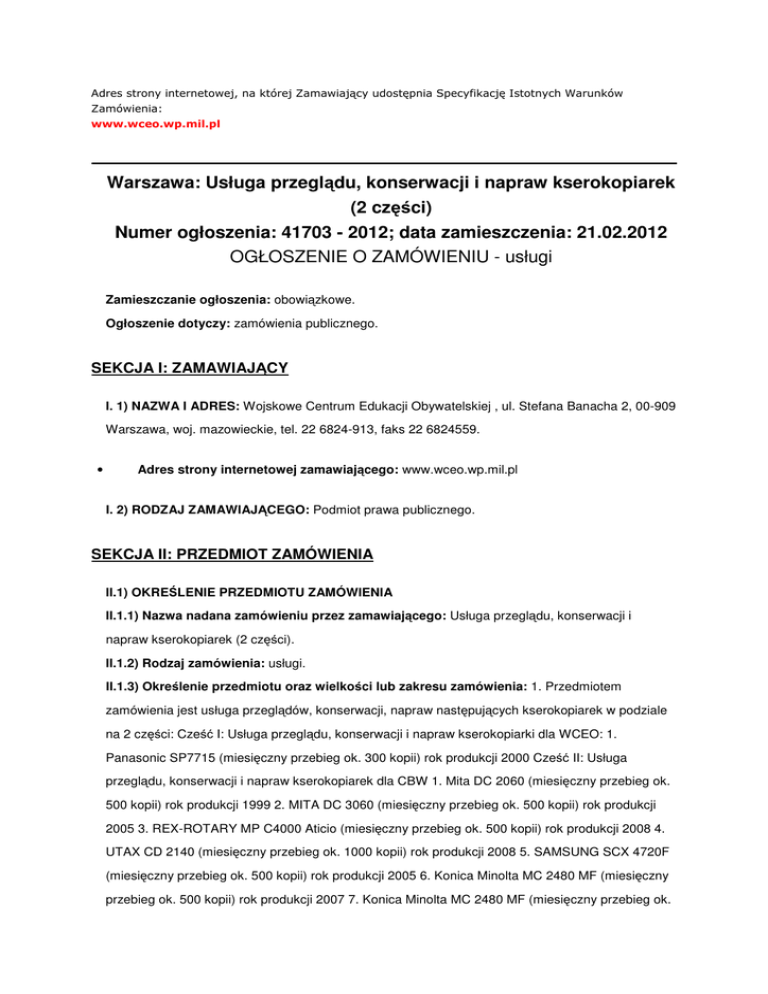 Adres strony internetowej, na której Zamawiający udostępnia Specyfikację Istotnych Warunków Zamówienia:
www.wceo.wp.mil.pl

Warszawa: Usługa przeglądu, konserwacji i napraw kserokopiarek (2 części)
Numer ogłoszenia: 41703 - 2012; data zamieszczenia: 21.02.2012
OGŁOSZENIE O ZAMÓWIENIU - usługi

Zamieszczanie ogłoszenia: obowiązkowe.

Ogłoszenie dotyczy: zamówienia publicznego.

SEKCJA I: ZAMAWIAJĄCY

I. 1) NAZWA I ADRES: Wojskowe Centrum Edukacji Obywatelskiej , ul. Stefana Banacha 2, 00-909 Warszawa, woj. mazowieckie, tel. 22 6824-913, faks 22 6824559.

• Adres strony internetowej zamawiającego: www.wceo.wp.mil.pl

I. 2) RODZAJ ZAMAWIAJĄCEGO: Podmiot prawa publicznego.

SEKCJA II: PRZEDMIOT ZAMÓWIENIA

II.1) OKREŚLENIE PRZEDMIOTU ZAMÓWIENIA

II.1.1) Nazwa nadana zamówieniu przez zamawiającego: Usługa przeglądu, konserwacji i napraw kserokopiarek (2 części).

II.1.2) Rodzaj zamówienia: usługi.

II.1.3) Określenie przedmiotu oraz wielkości lub zakresu zamówienia: 1. Przedmiotem zamówienia jest usługa przeglądów, konserwacji, napraw następujących kserokopiarek w podziale na 2 części: Cześć I: Usługa przeglądu, konserwacji i napraw kserokopiarki dla WCEO: 1. Panasonic SP7715 (miesięczny przebieg ok. 300 kopii) rok produkcji 2000 Cześć II: Usługa przeglądu, konserwacji i napraw kserokopiarek dla CBW 1. Mita DC 2060 (miesięczny przebieg ok. 500 kopii) rok produkcji 1999 2. MITA DC 3060 (miesięczny przebieg ok. 500 kopii) rok produkcji 2005 3. REX-ROTARY MP C4000 Aticio (miesięczny przebieg ok. 500 kopii) rok produkcji 2008 4. UTAX CD 2140 (miesięczny przebieg ok. 1000 kopii) rok produkcji 2008 5. SAMSUNG SCX 4720F (miesięczny przebieg ok. 500 kopii) rok produkcji 2005 6. Konica Minolta MC 2480 MF (miesięczny przebieg ok. 500 kopii) rok produkcji 2007 7. Konica Minolta MC 2480 MF (miesięczny przebieg ok.